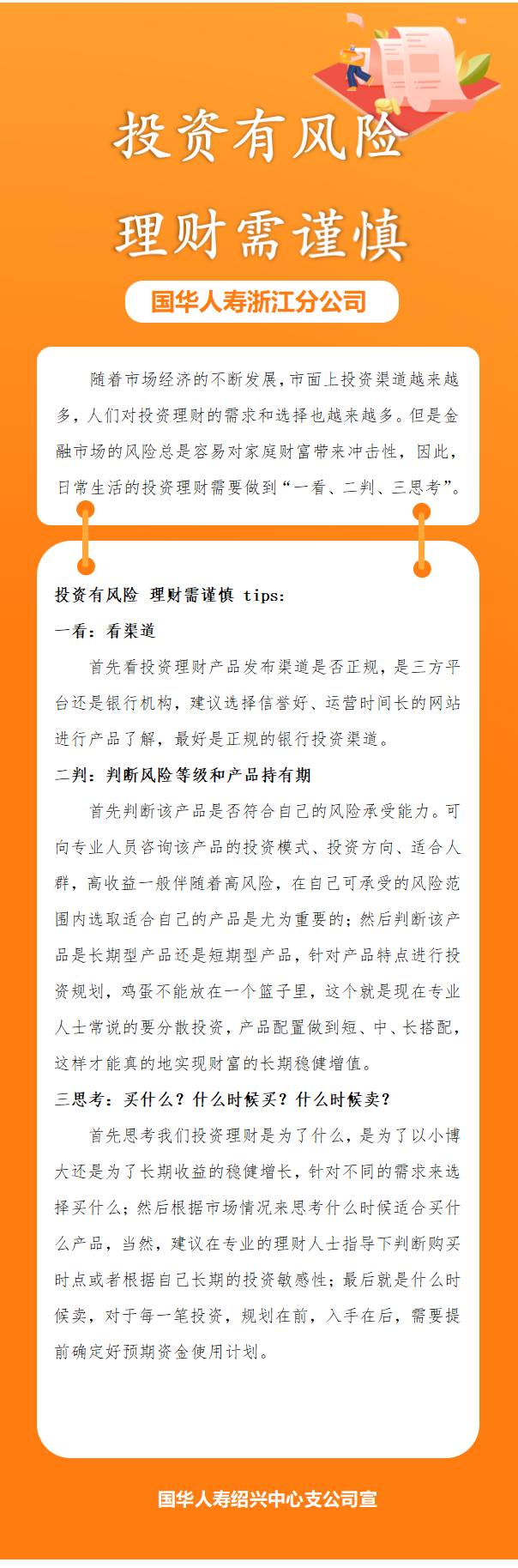 投资有风险

理财需谨慎

国华人寿浙江分公司

随着市场经济的不断发展，市面上投资渠道越来越多，人们对投资理财的需求和选择也越来越多。但是金融市场的风险总是容易对家庭财富带来冲击性，因此，日常生活的投资理财需要做到“一看、二判、三思考”。

投资有风险 理财需谨慎 tips:

一看：看渠道

首先看投资理财产品发布渠道是否正规，是三方平台还是银行机构，建议选择信誉好、运营时间长的网站进行产品了解，最好是正规的银行投资渠道。

二判：判断风险等级和产品持有期

首先判断该产品是否符合自己的风险承受能力。可向专业人员咨询该产品的投资模式、投资方向、适合人群，高收益一般伴随着高风险，在自己可承受的风险范围内选取适合自己的产品是尤为重要的；然后判断该产品是长期型产品还是短期型产品，针对产品特点进行投资规划，鸡蛋不能放在一个篮子里，这个就是现在专业人士常说的要分散投资，产品配置做到短、中、长搭配，这样才能真的地实现财富的长期稳健增值。

三思考：买什么？什么时候买？什么时候卖？

首先思考我们投资理财是为了什么，是为了以小博大还是为了长期收益的稳健增长，针对不同的需求来选择买什么；然后根据市场情况来思考什么时候适合买什么产品，当然，建议在专业的理财人士指导下判断购买时点或者根据自己长期的投资敏感性；最后就是什么时候卖，对于每一笔投资，规划在前，入手在后，需要提前确定好预期资金使用计划。

国华人寿绍兴中心支公司宣